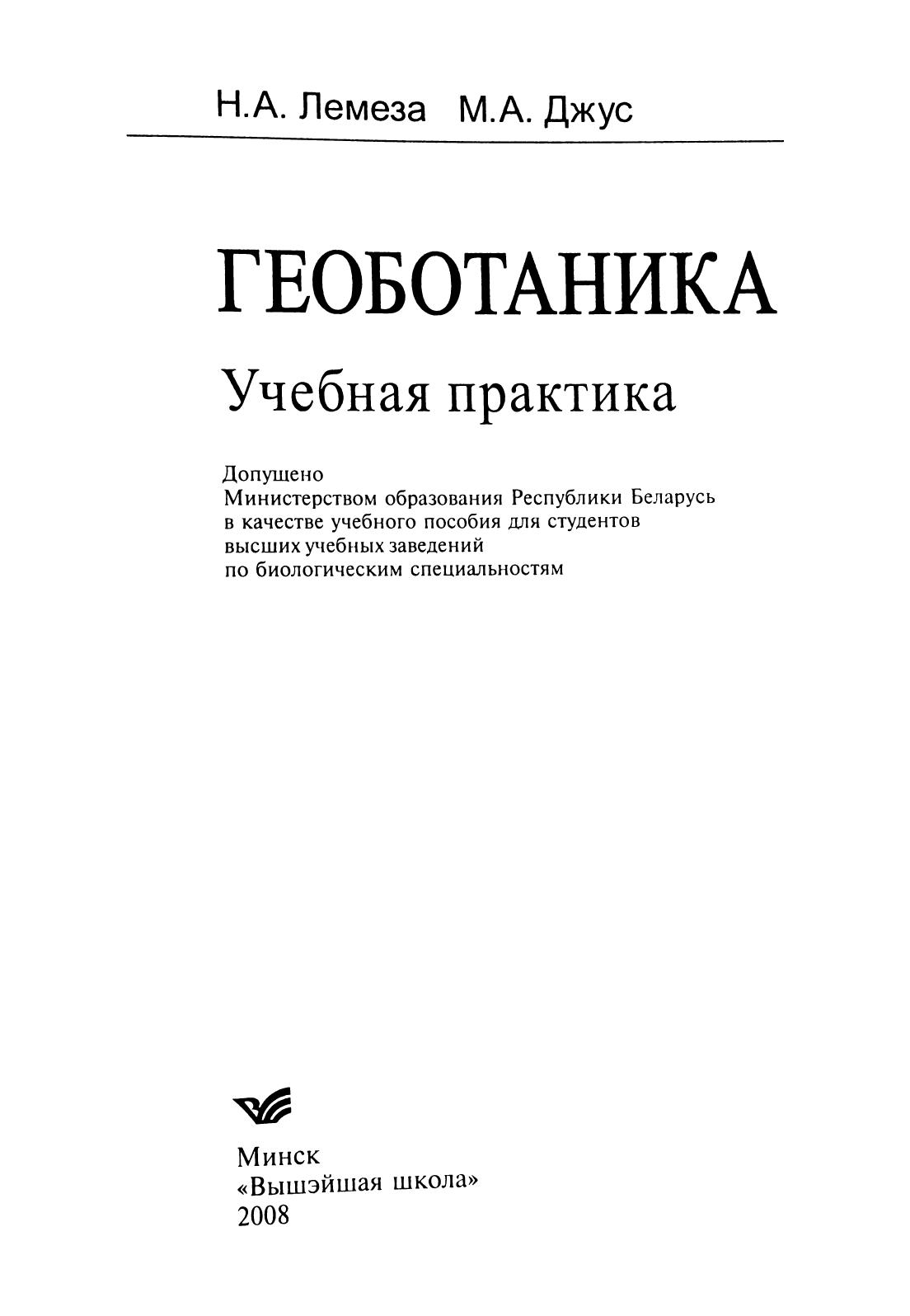 Н.А. Лемеза М.А. Джус

ГЕОБОТАНИКА

Учебная практика

Допущено
Министерством образования Республики Беларусь
в качестве учебного пособия для студентов
высших учебных заведений
по биологическим специальностям

Минск
«Вышэйшая школа»
2008